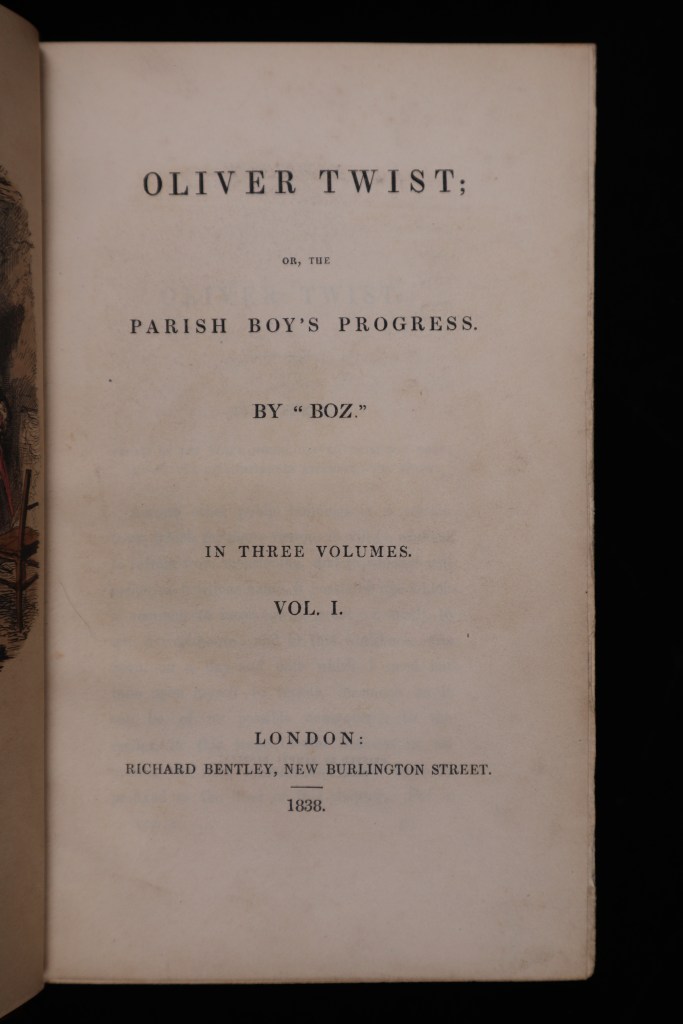 OLIVER TWIST;

OR, THE

PARISH BOY'S PROGRESS.

BY "BOZ."

IN THREE VOLUMES.

VOL. I.

LONDON:
RICHARD BENTLEY, NEW BURLINGTON STREET.

1838.